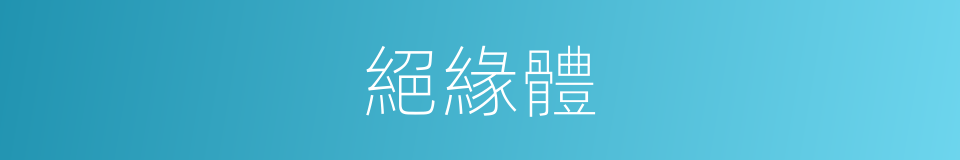 絕緣體